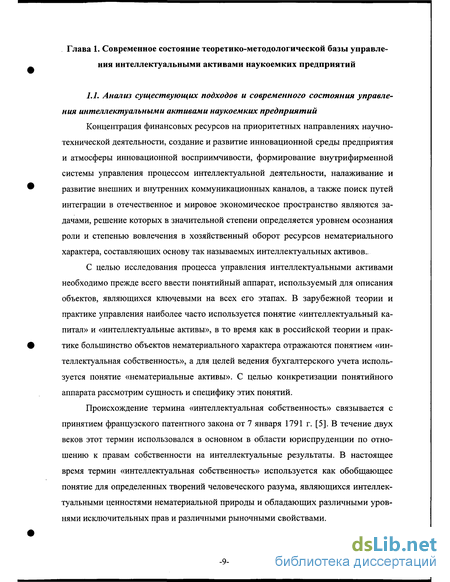 Глава 1. Современное состояние теоретико-методологической базы управления интеллектуальными активами наукоемких предприятий

1.1. Анализ существующих подходов и современного состояния управления интеллектуальными активами наукоемких предприятий

Концентрация финансовых ресурсов на приоритетных направлениях научно-технической деятельности, создание и развитие инновационной среды предприятия и атмосферы инновационной восприимчивости, формирование внутрифирменной системы управления процессом интеллектуальной деятельности, налаживание и развитие внешних и внутренних коммуникационных каналов, а также поиск путей интеграции в отечественное и мировое экономическое пространство являются задачами, решение которых в значительной степени определяется уровнем осознания роли и степенью вовлечения в хозяйственный оборот ресурсов нематериального характера, составляющих основу так называемых интеллектуальных активов.

С целью исследования процесса управления интеллектуальными активами необходимо прежде всего ввести понятийный аппарат, используемый для описания объектов, являющихся ключевыми на всех его этапах. В зарубежной теории и практике управления наиболее часто используется понятие «интеллектуальный капитал» и «интеллектуальные активы», в то время как в российской теории и практике большинство объектов нематериального характера отражаются понятием «интеллектуальная собственность», а для целей ведения бухгалтерского учета используется понятие «нематериальные активы». С целью конкретизации понятийного аппарата рассмотрим сущность и специфику этих понятий.

Происхождение термина «интеллектуальная собственность» связывается с принятием французского патентного закона от 7 января 1791 г. [5]. В течение двух веков этот термин использовался в основном в области юриспруденции по отношению к правам собственности на интеллектуальные результаты. В настоящее время термин «интеллектуальная собственность» используется как обобщающее понятие для определенных творений человеческого разума, являющихся интеллектуальными ценностями нематериальной природы и обладающих различными уровнями исключительных прав и различными рыночными свойствами.

-9-

dsLib.net
библиотека диссертаций